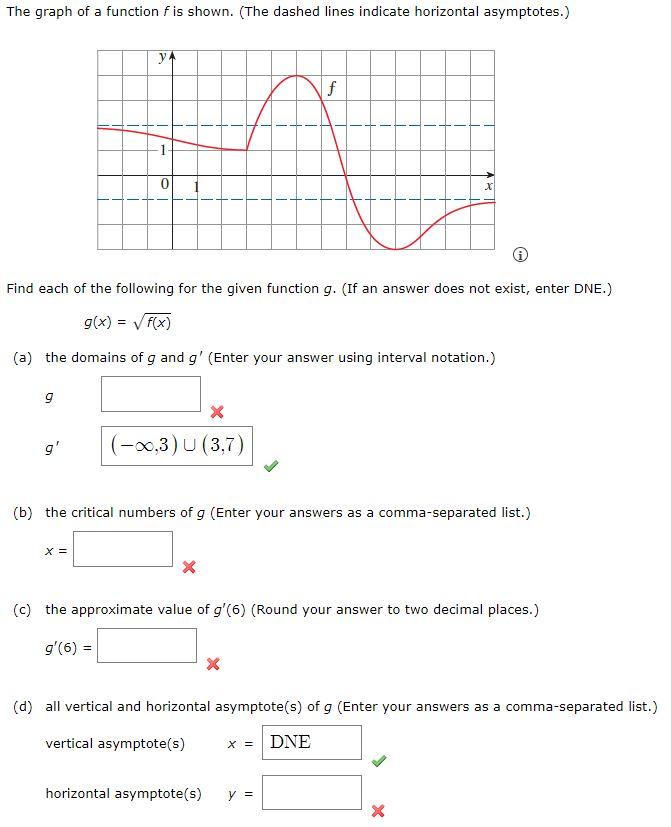 The graph of a function $f$ is shown. (The dashed lines indicate horizontal asymptotes.)

$y$

$f$

1

0

1

$x$

Find each of the following for the given function $g$. (If an answer does not exist, enter DNE.)

$g(x) = \sqrt{f(x)}$

(a) the domains of $g$ and $g'$ (Enter your answer using interval notation.)

$g$

$g'$ $(-\infty,3) \cup (3,7)$

(b) the critical numbers of $g$ (Enter your answers as a comma-separated list.)

$x =$

(c) the approximate value of $g'(6)$ (Round your answer to two decimal places.)

$g'(6) =$

(d) all vertical and horizontal asymptote(s) of $g$ (Enter your answers as a comma-separated list.)

vertical asymptote(s) $x =$ DNE

horizontal asymptote(s) $y =$